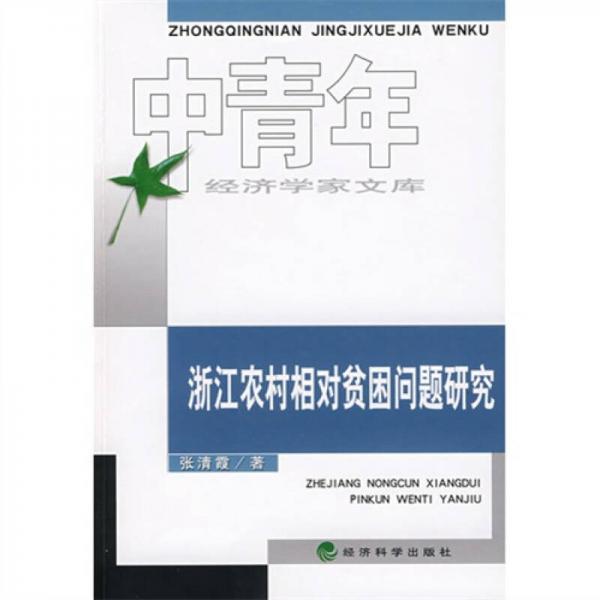 ZHONGQINGNIAN JINGJIXUEJIA WENKU

中青年

经济学家文库

浙江农村相对贫困问题研究

张清霞／著

ZHEJIANG NONGCUN XIANGDUI PINKUN WENTI YANJIU

经济科学出版社